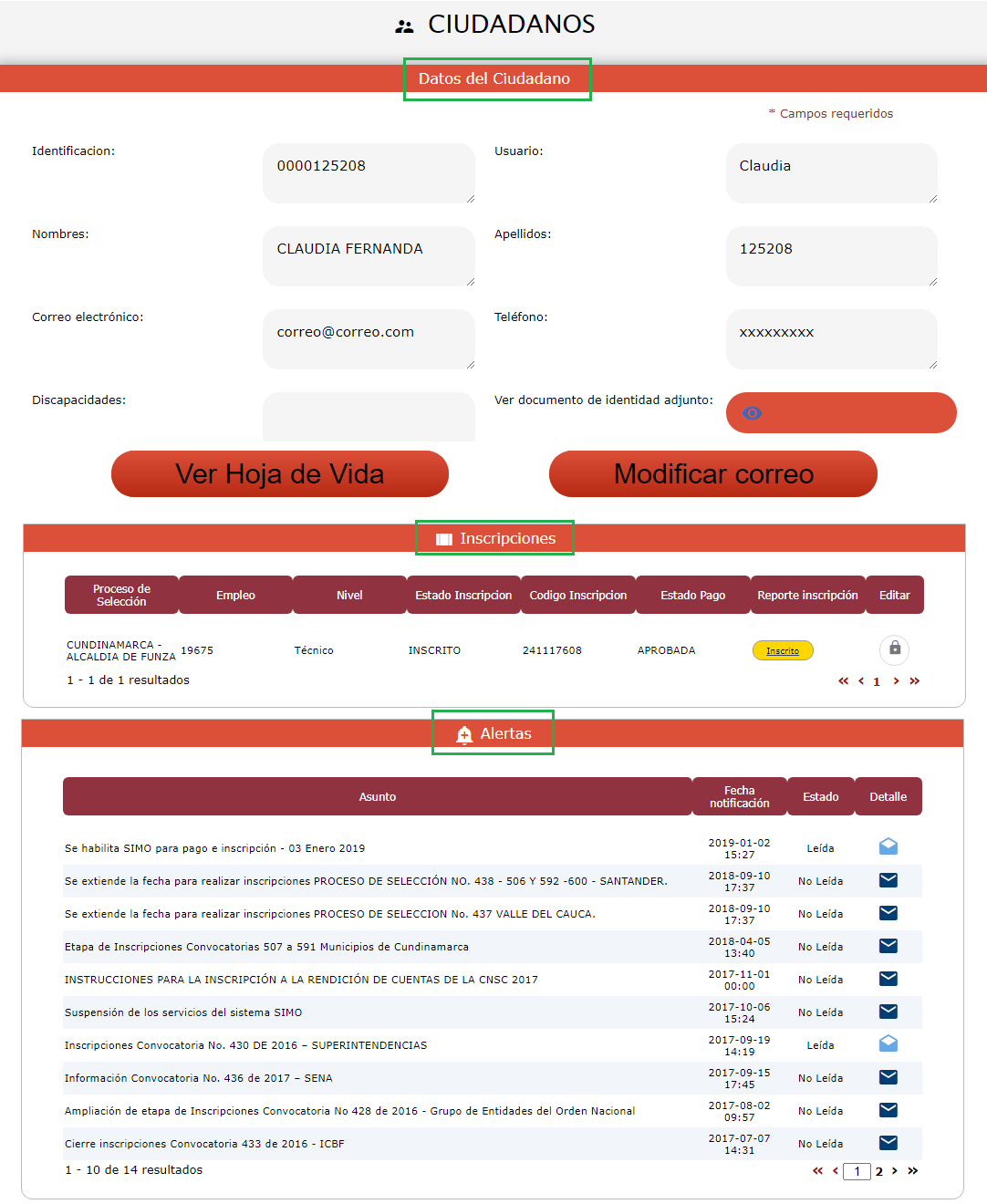 CIUDADANOS

Datos del Ciudadano

* Campos requeridos

Identificacion: 0000125208

Usuario: Claudia

Nombres: CLAUDIA FERNANDA

Apellidos: 125208

Correo electrónico: correo@correo.com

Teléfono: xxxxxxxxx

Discapacidades:

Ver documento de identidad adjunto:

Ver Hoja de Vida

Modificar correo

Inscripciones

| Proceso de Selección | Empleo | Nivel | Estado Inscripcion | Codigo Inscripcion | Estado Pago | Reporte inscripción | Editar |
|---|---|---|---|---|---|---|---|
| CUNDINAMARCA - ALCALDIA DE FUNZA | 19675 | Técnico | INSCRITO | 241117608 | APROBADA | Inscrito | |

1 - 1 de 1 resultados

« ‹ 1 › »

Alertas

| Asunto | Fecha notificación | Estado | Detalle |
|---|---|---|---|
| Se habilita SIMO para pago e inscripción - 03 Enero 2019 | 2019-01-02 15:27 | Leída | |
| Se extiende la fecha para realizar inscripciones PROCESO DE SELECCIÓN NO. 438 - 506 Y 592 -600 - SANTANDER. | 2018-09-10 17:37 | No Leída | |
| Se extiende la fecha para realizar inscripciones PROCESO DE SELECCION No. 437 VALLE DEL CAUCA. | 2018-09-10 17:37 | No Leída | |
| Etapa de Inscripciones Convocatorias 507 a 591 Municipios de Cundinamarca | 2018-04-05 13:40 | No Leída | |
| INSTRUCCIONES PARA LA INSCRIPCIÓN A LA RENDICIÓN DE CUENTAS DE LA CNSC 2017 | 2017-11-01 00:00 | No Leída | |
| Suspensión de los servicios del sistema SIMO | 2017-10-06 15:24 | No Leída | |
| Inscripciones Convocatoria No. 430 DE 2016 – SUPERINTENDENCIAS | 2017-09-19 14:19 | Leída | |
| Información Convocatoria No. 436 de 2017 – SENA | 2017-09-15 17:45 | No Leída | |
| Ampliación de etapa de Inscripciones Convocatoria No 428 de 2016 - Grupo de Entidades del Orden Nacional | 2017-08-02 09:57 | No Leída | |
| Cierre inscripciones Convocatoria 433 de 2016 - ICBF | 2017-07-07 14:31 | No Leída | |

1 - 10 de 14 resultados

« ‹ 1 2 › »